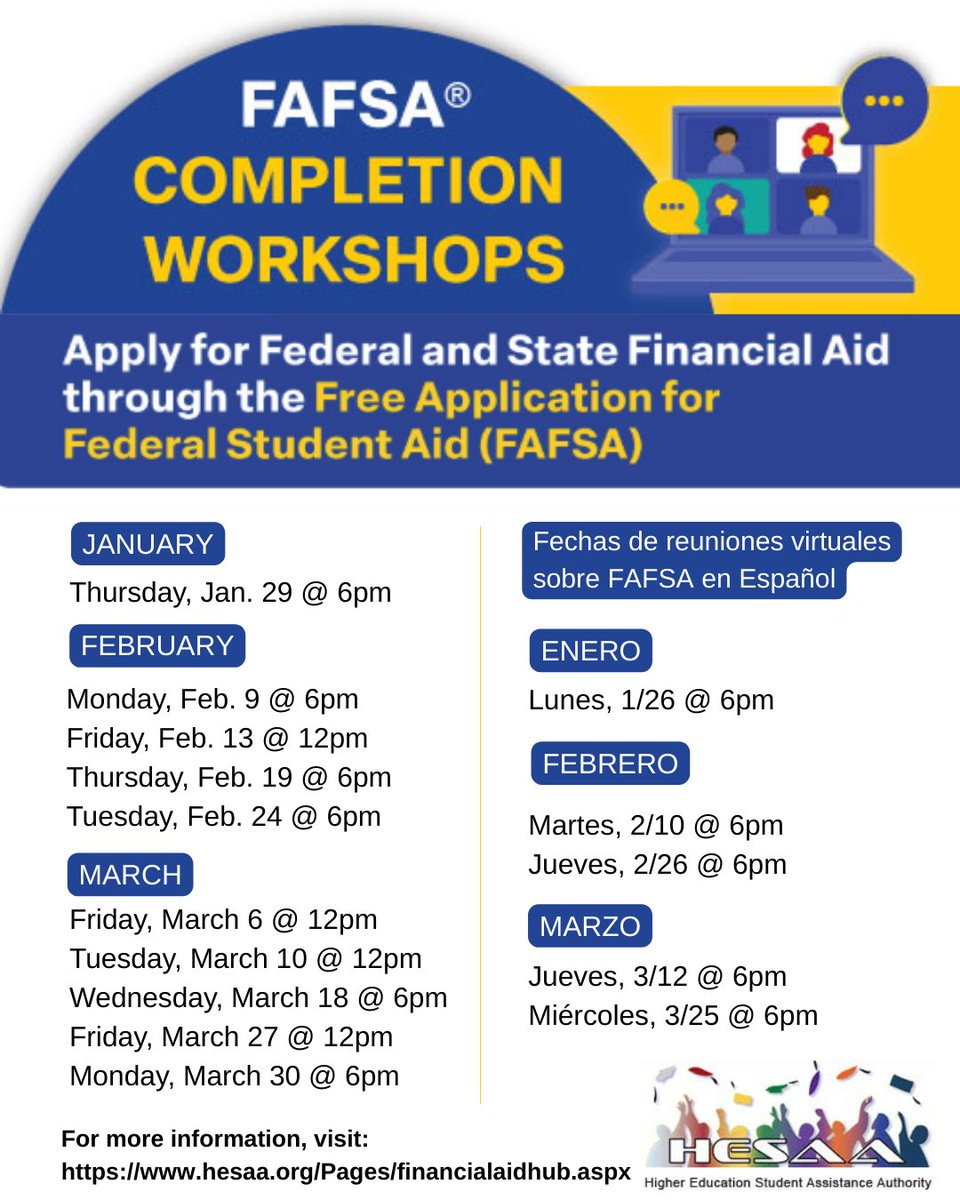 FAFSA®
COMPLETION WORKSHOPS

Apply for Federal and State Financial Aid through the Free Application for Federal Student Aid (FAFSA)

JANUARY
Thursday, Jan. 29 @ 6pm

FEBRUARY
Monday, Feb. 9 @ 6pm
Friday, Feb. 13 @ 12pm
Thursday, Feb. 19 @ 6pm
Tuesday, Feb. 24 @ 6pm

MARCH
Friday, March 6 @ 12pm
Tuesday, March 10 @ 12pm
Wednesday, March 18 @ 6pm
Friday, March 27 @ 12pm
Monday, March 30 @ 6pm

Fechas de reuniones virtuales sobre FAFSA en Español

ENERO
Lunes, 1/26 @ 6pm

FEBRERO
Martes, 2/10 @ 6pm
Jueves, 2/26 @ 6pm

MARZO
Jueves, 3/12 @ 6pm
Miércoles, 3/25 @ 6pm

For more information, visit:
https://www.hesaa.org/Pages/financialaidhub.aspx

HESAA
Higher Education Student Assistance Authority